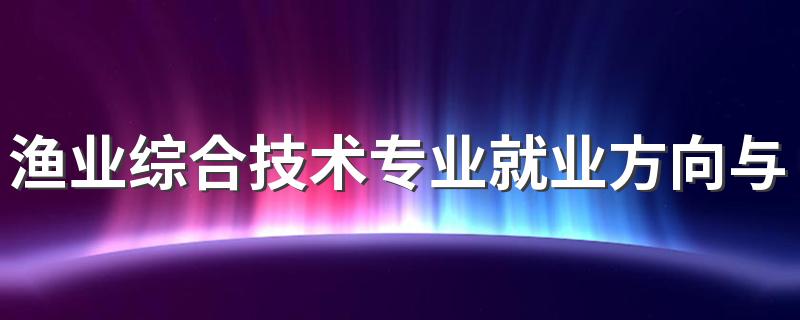 渔业综合技术专业就业方向与